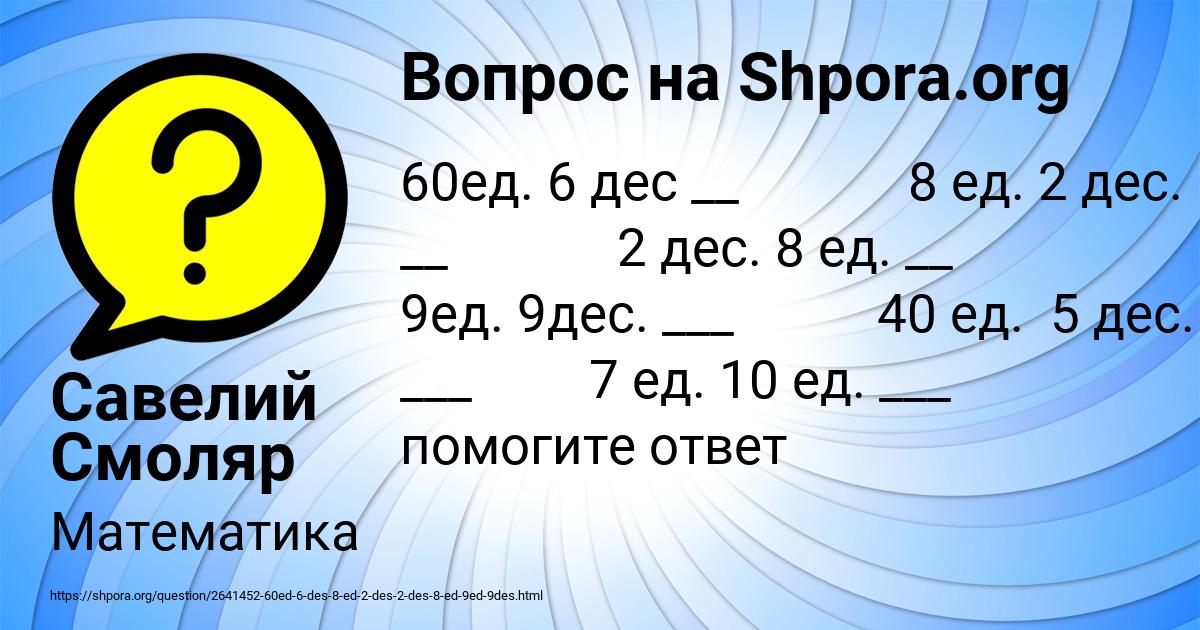 Вопрос на Shpora.org

60ед. 6 дес __ 8 ед. 2 дес. __ 2 дес. 8 ед. __ 9ед. 9дес. ___ 40 ед. 5 дес. ___ 7 ед. 10 ед. ___ помогите ответ

Савелий Смоляр

Математика

https://shpora.org/question/2641452-60ed-6-des-8-ed-2-des-2-des-8-ed-9ed-9des.html